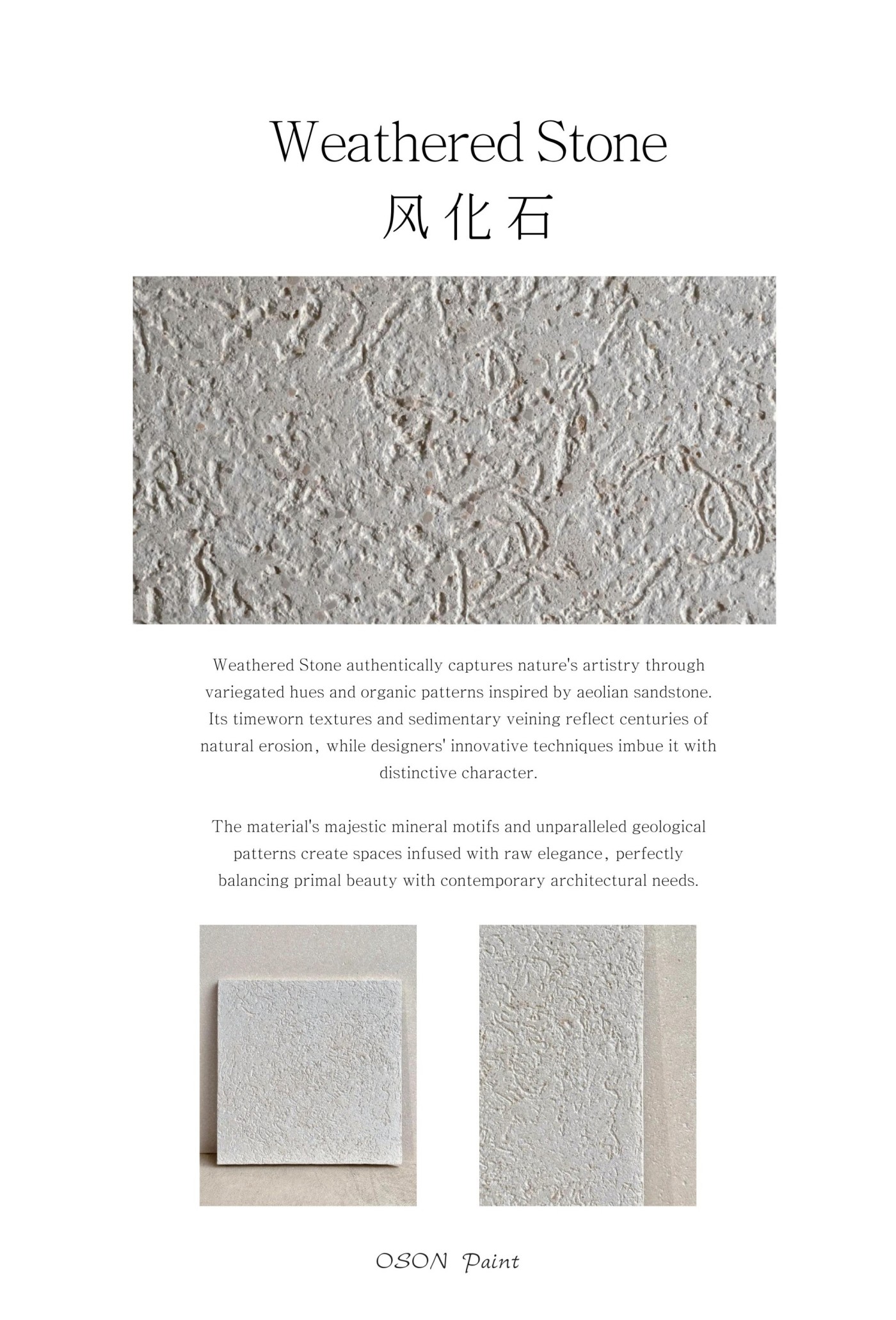 Weathered Stone
风化石

Weathered Stone authentically captures nature's artistry through variegated hues and organic patterns inspired by aeolian sandstone. Its timeworn textures and sedimentary veining reflect centuries of natural erosion, while designers' innovative techniques imbue it with distinctive character.

The material's majestic mineral motifs and unparalleled geological patterns create spaces infused with raw elegance, perfectly balancing primal beauty with contemporary architectural needs.

OSON Paint